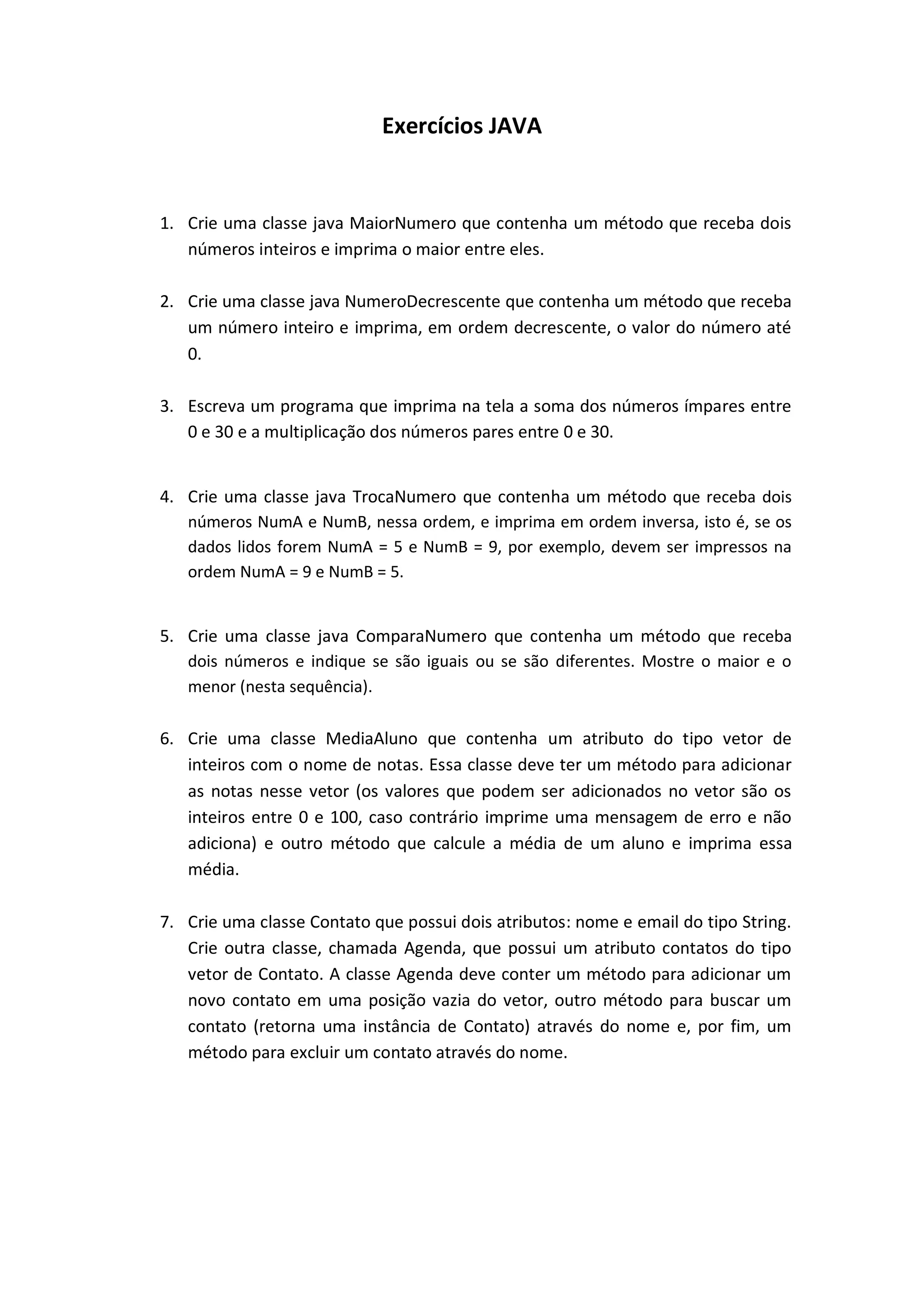 Exercícios JAVA

1. Crie uma classe java MaiorNumero que contenha um método que receba dois números inteiros e imprima o maior entre eles.

2. Crie uma classe java NumeroDecrescente que contenha um método que receba um número inteiro e imprima, em ordem decrescente, o valor do número até 0.

3. Escreva um programa que imprima na tela a soma dos números ímpares entre 0 e 30 e a multiplicação dos números pares entre 0 e 30.

4. Crie uma classe java TrocaNumero que contenha um método que receba dois números NumA e NumB, nessa ordem, e imprima em ordem inversa, isto é, se os dados lidos forem NumA = 5 e NumB = 9, por exemplo, devem ser impressos na ordem NumA = 9 e NumB = 5.

5. Crie uma classe java ComparaNumero que contenha um método que receba dois números e indique se são iguais ou se são diferentes. Mostre o maior e o menor (nesta sequência).

6. Crie uma classe MediaAluno que contenha um atributo do tipo vetor de inteiros com o nome de notas. Essa classe deve ter um método para adicionar as notas nesse vetor (os valores que podem ser adicionados no vetor são os inteiros entre 0 e 100, caso contrário imprime uma mensagem de erro e não adiciona) e outro método que calcule a média de um aluno e imprima essa média.

7. Crie uma classe Contato que possui dois atributos: nome e email do tipo String. Crie outra classe, chamada Agenda, que possui um atributo contatos do tipo vetor de Contato. A classe Agenda deve conter um método para adicionar um novo contato em uma posição vazia do vetor, outro método para buscar um contato (retorna uma instância de Contato) através do nome e, por fim, um método para excluir um contato através do nome.